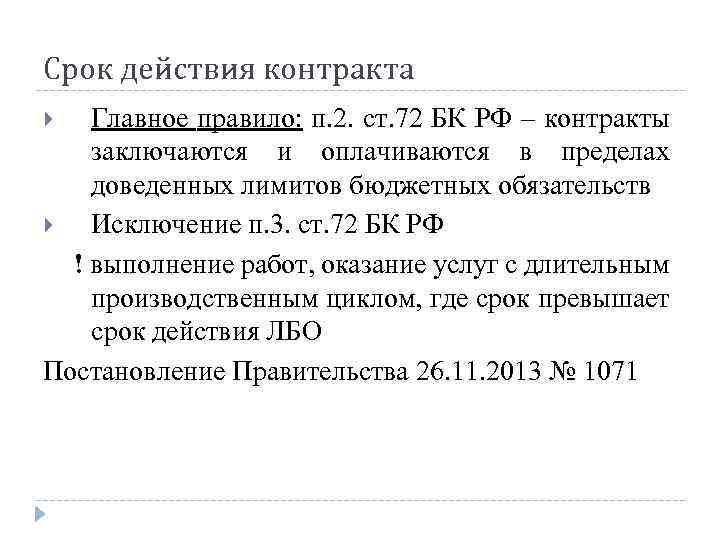 Срок действия контракта

Главное правило: п.2. ст.72 БК РФ – контракты заключаются и оплачиваются в пределах доведенных лимитов бюджетных обязательств

Исключение п.3. ст.72 БК РФ

! выполнение работ, оказание услуг с длительным производственным циклом, где срок превышает срок действия ЛБО

Постановление Правительства 26.11.2013 № 1071